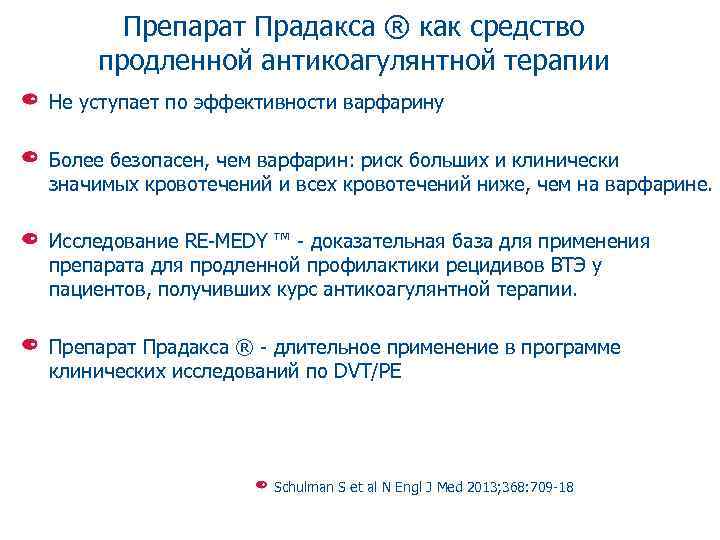 Препарат Прадакса ® как средство продленной антикоагулянтной терапии

• Не уступает по эффективности варфарину

• Более безопасен, чем варфарин: риск больших и клинически значимых кровотечений и всех кровотечений ниже, чем на варфарине.

• Исследование RE-MEDY ™ - доказательная база для применения препарата для продленной профилактики рецидивов ВТЭ у пациентов, получивших курс антикоагулянтной терапии.

• Препарат Прадакса ® - длительное применение в программе клинических исследований по DVT/PE

• Schulman S et al N Engl J Med 2013;368:709-18